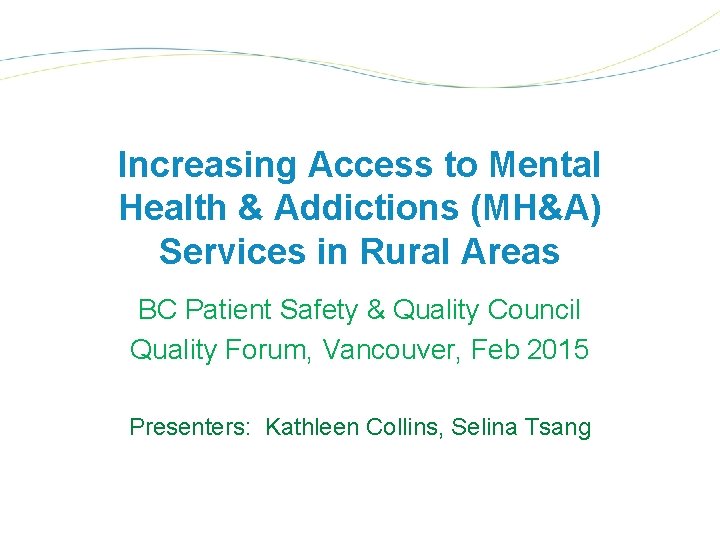 Increasing Access to Mental Health & Addictions (MH&A) Services in Rural Areas

BC Patient Safety & Quality Council
Quality Forum, Vancouver, Feb 2015

Presenters: Kathleen Collins, Selina Tsang